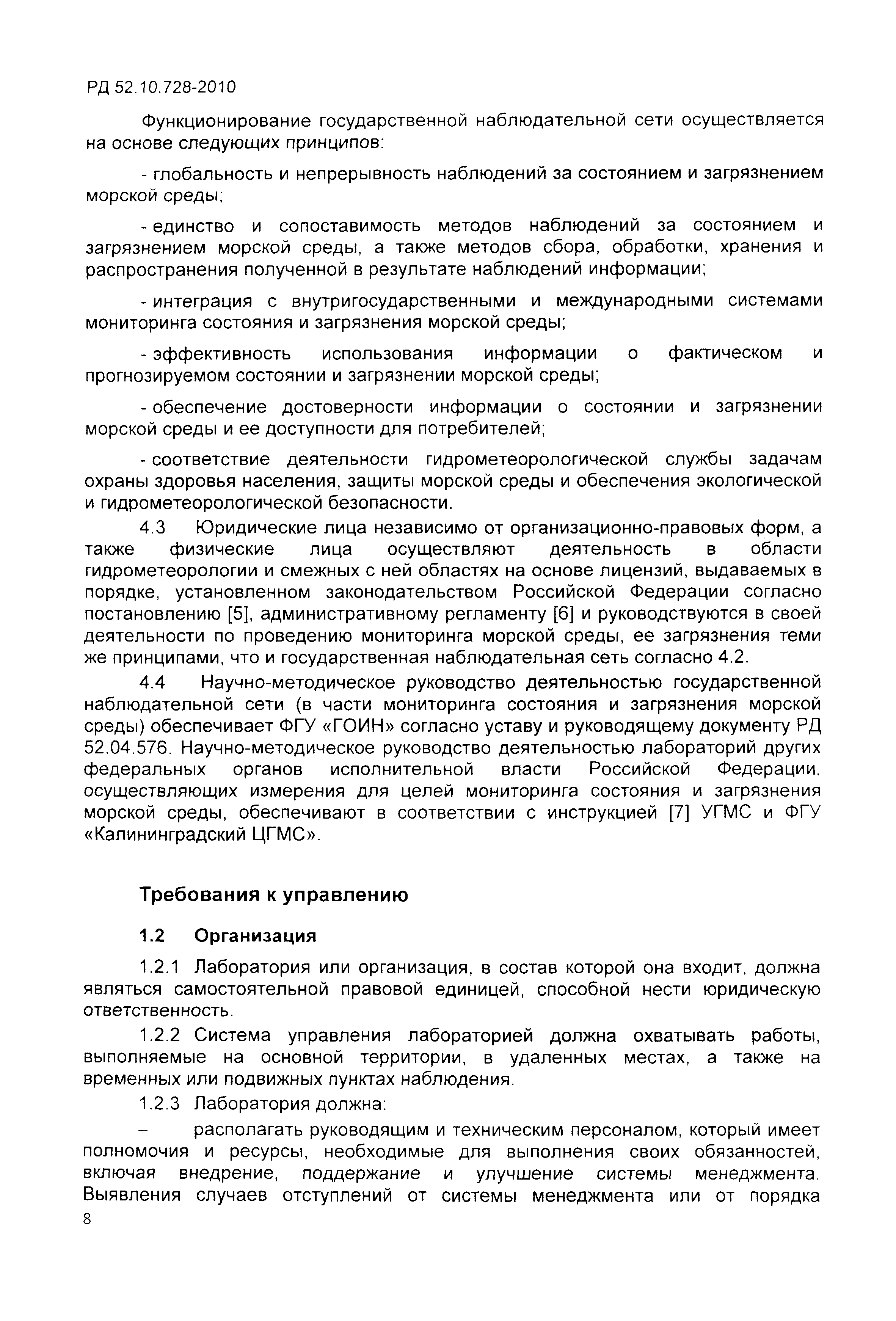 РД 52.10.728-2010

Функционирование государственной наблюдательной сети осуществляется на основе следующих принципов:

- глобальность и непрерывность наблюдений за состоянием и загрязнением морской среды;

- единство и сопоставимость методов наблюдений за состоянием и загрязнением морской среды, а также методов сбора, обработки, хранения и распространения полученной в результате наблюдений информации;

- интеграция с внутригосударственными и международными системами мониторинга состояния и загрязнения морской среды;

- эффективность использования информации о фактическом и прогнозируемом состоянии и загрязнении морской среды;

- обеспечение достоверности информации о состоянии и загрязнении морской среды и ее доступности для потребителей;

- соответствие деятельности гидрометеорологической службы задачам охраны здоровья населения, защиты морской среды и обеспечения экологической и гидрометеорологической безопасности.

4.3 Юридические лица независимо от организационно-правовых форм, а также физические лица осуществляют деятельность в области гидрометеорологии и смежных с ней областях на основе лицензий, выдаваемых в порядке, установленном законодательством Российской Федерации согласно постановлению [5], административному регламенту [6] и руководствуются в своей деятельности по проведению мониторинга морской среды, ее загрязнения теми же принципами, что и государственная наблюдательная сеть согласно 4.2.

4.4 Научно-методическое руководство деятельностью государственной наблюдательной сети (в части мониторинга состояния и загрязнения морской среды) обеспечивает ФГУ «ГОИН» согласно уставу и руководящему документу РД 52.04.576. Научно-методическое руководство деятельностью лабораторий других федеральных органов исполнительной власти Российской Федерации, осуществляющих измерения для целей мониторинга состояния и загрязнения морской среды, обеспечивают в соответствии с инструкцией [7] УГМС и ФГУ «Калининградский ЦГМС».

Требования к управлению

1.2 Организация

1.2.1 Лаборатория или организация, в состав которой она входит, должна являться самостоятельной правовой единицей, способной нести юридическую ответственность.

1.2.2 Система управления лабораторией должна охватывать работы, выполняемые на основной территории, в удаленных местах, а также на временных или подвижных пунктах наблюдения.

1.2.3 Лаборатория должна:

– располагать руководящим и техническим персоналом, который имеет полномочия и ресурсы, необходимые для выполнения своих обязанностей, включая внедрение, поддержание и улучшение системы менеджмента. Выявления случаев отступлений от системы менеджмента или от порядка

8